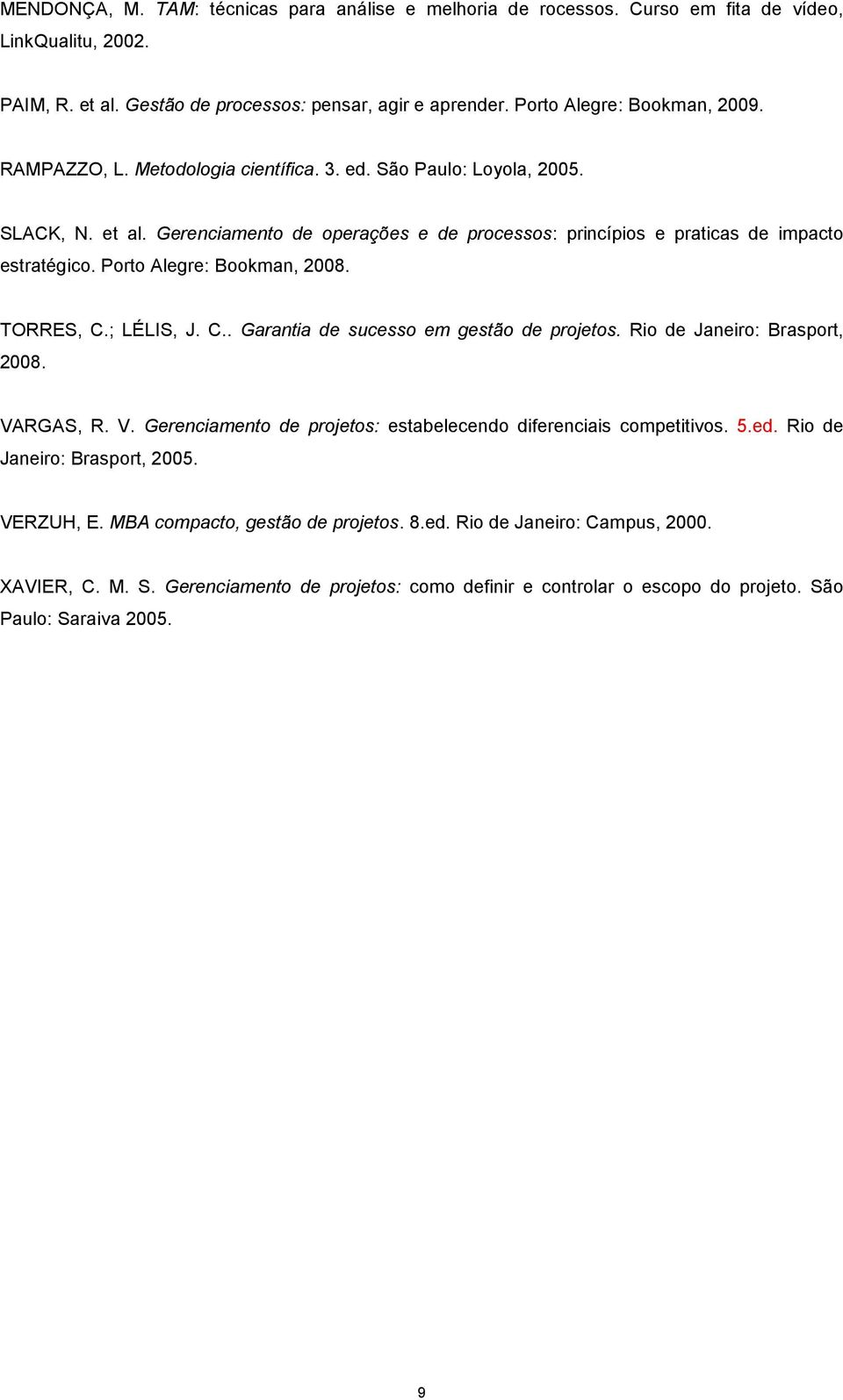 MENDONÇA, M. TAM: técnicas para análise e melhoria de rocessos. Curso em fita de vídeo, LinkQualitu, 2002.

PAIM, R. et al. Gestão de processos: pensar, agir e aprender. Porto Alegre: Bookman, 2009.

RAMPAZZO, L. Metodologia científica. 3. ed. São Paulo: Loyola, 2005.

SLACK, N. et al. Gerenciamento de operações e de processos: princípios e praticas de impacto estratégico. Porto Alegre: Bookman, 2008.

TORRES, C.; LÉLIS, J. C.. Garantia de sucesso em gestão de projetos. Rio de Janeiro: Brasport, 2008.

VARGAS, R. V. Gerenciamento de projetos: estabelecendo diferenciais competitivos. 5.ed. Rio de Janeiro: Brasport, 2005.

VERZUH, E. MBA compacto, gestão de projetos. 8.ed. Rio de Janeiro: Campus, 2000.

XAVIER, C. M. S. Gerenciamento de projetos: como definir e controlar o escopo do projeto. São Paulo: Saraiva 2005.

9